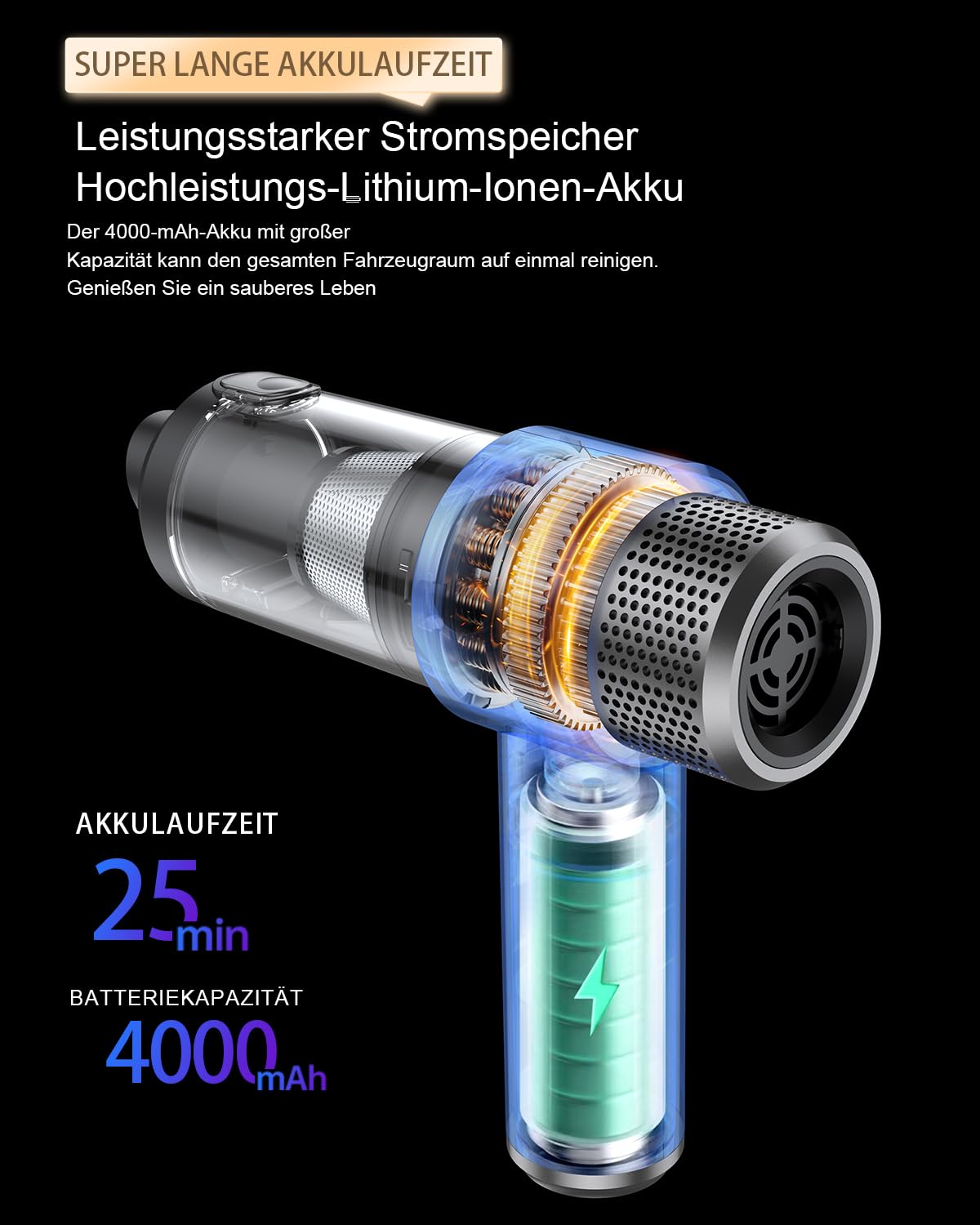 SUPER LANGE AKKULAUFZEIT

Leistungsstarker Stromspeicher
Hochleistungs-Lithium-Ionen-Akku

Der 4000-mAh-Akku mit großer Kapazität kann den gesamten Fahrzeugraum auf einmal reinigen. Genießen Sie ein sauberes Leben

AKKULAUFZEIT
25min

BATTERIEKAPAZITÄT
4000mAh